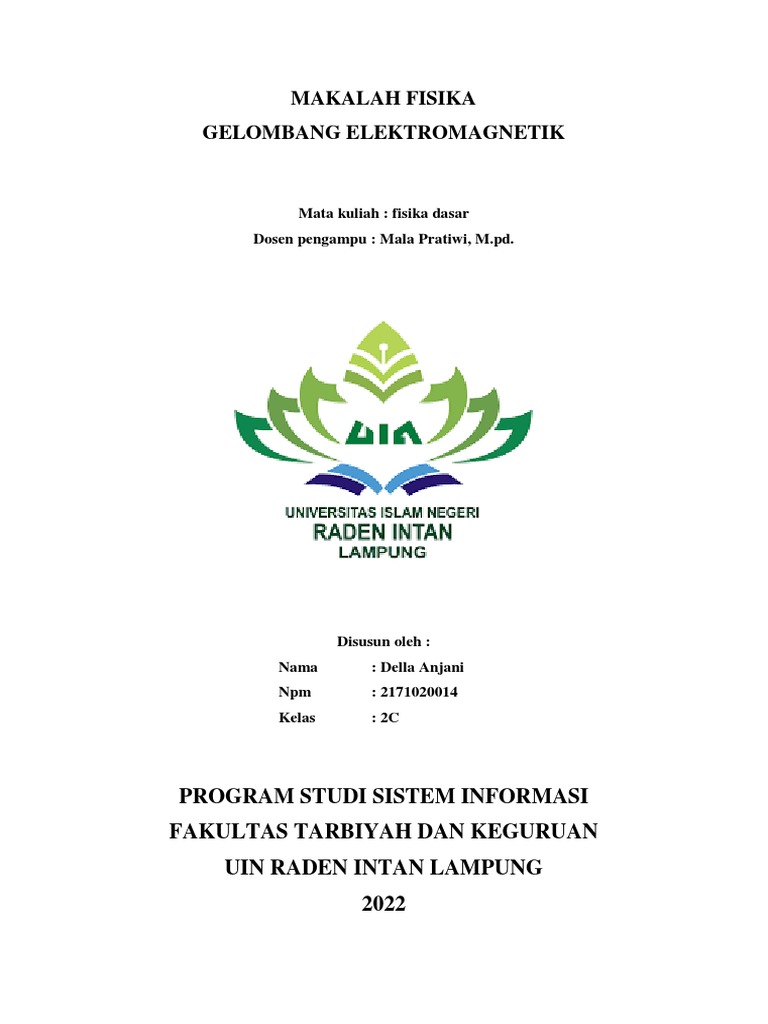 MAKALAH FISIKA

GELOMBANG ELEKTROMAGNETIK

Mata kuliah : fisika dasar

Dosen pengampu : Mala Pratiwi, M.pd.

UIN

UNIVERSITAS ISLAM NEGERI
RADEN INTAN
LAMPUNG

Disusun oleh :

Nama : Della Anjani
Npm : 2171020014
Kelas : 2C

PROGRAM STUDI SISTEM INFORMASI
FAKULTAS TARBIYAH DAN KEGURUAN
UIN RADEN INTAN LAMPUNG
2022